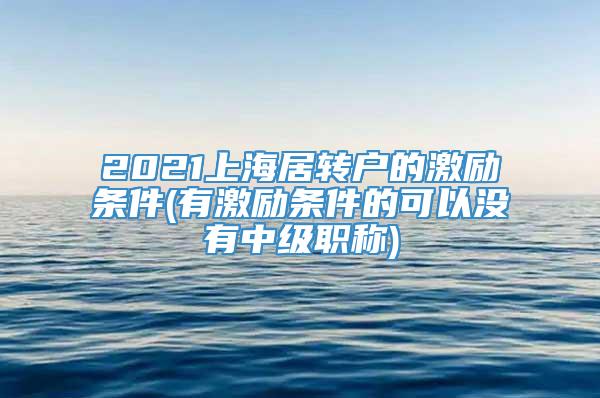 2021上海居转户的激励条件(有激励条件的可以没有中级职称)